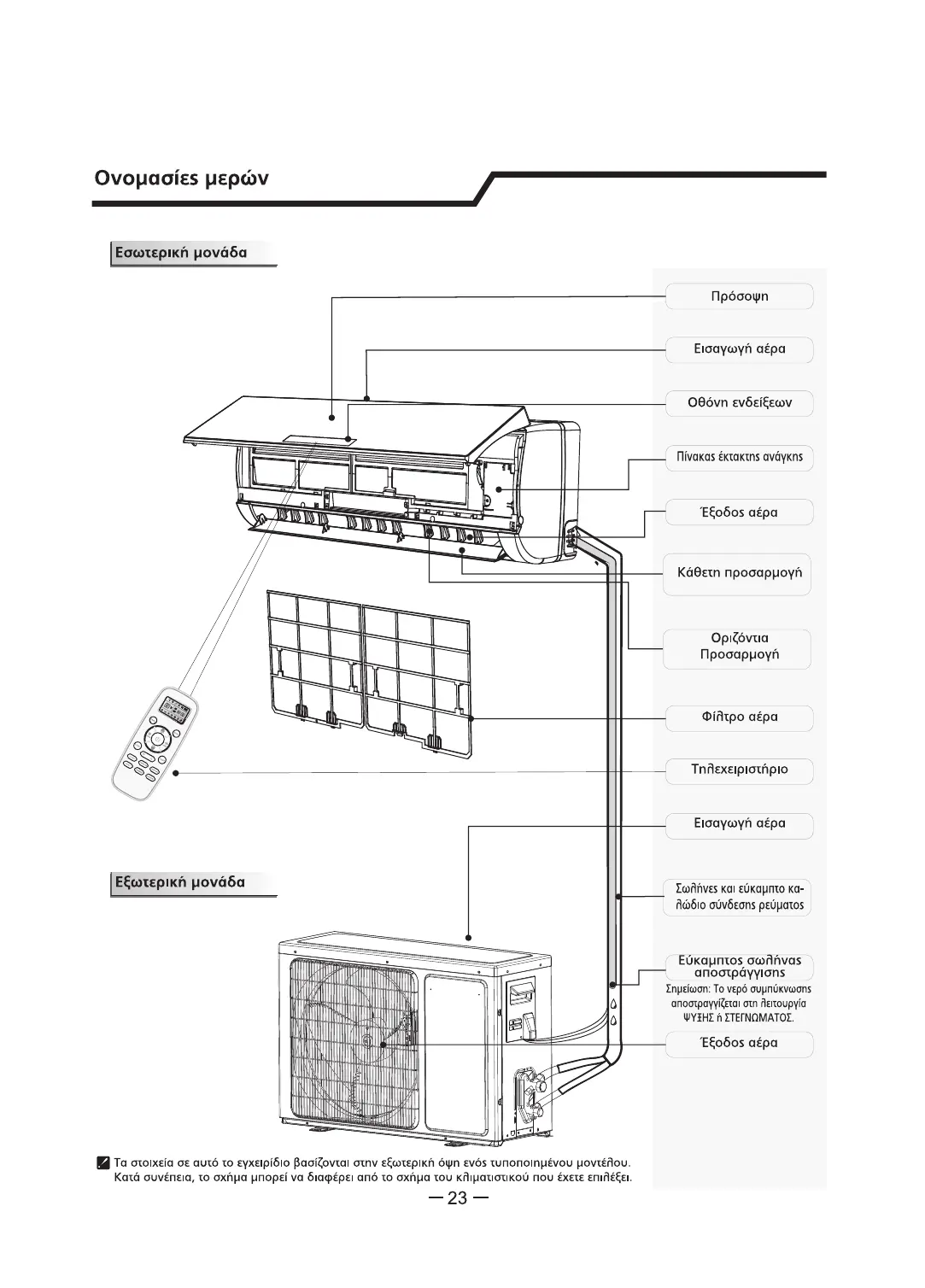 Ονομασίες μερών

Εσωτερική μονάδα

Πρόσοψη

Εισαγωγή αέρα

Οθόνη ενδείξεων

Πίνακας έκτακτης ανάγκης

Έξοδος αέρα

Κάθετη προσαρμογή

Οριζόντια Προσαρμογή

Φίλτρο αέρα

Τηλεχειριστήριο

Εισαγωγή αέρα

Εξωτερική μονάδα

Σωλήνες και εύκαμπτο καλώδιο σύνδεσης ρεύματος

Εύκαμπτος σωλήνας αποστράγγισης
Σημείωση: Το νερό συμπύκνωσης αποστραγγίζεται στη λειτουργία ΨΥΞΗΣ ή ΣΤΕΓΝΩΜΑΤΟΣ.

Έξοδος αέρα

Τα στοιχεία σε αυτό το εγχειρίδιο βασίζονται στην εξωτερική όψη ενός τυποποιημένου μοντέλου. Κατά συνέπεια, το σχήμα μπορεί να διαφέρει από το σχήμα του κλιματιστικού που έχετε επιλέξει.

— 23 —